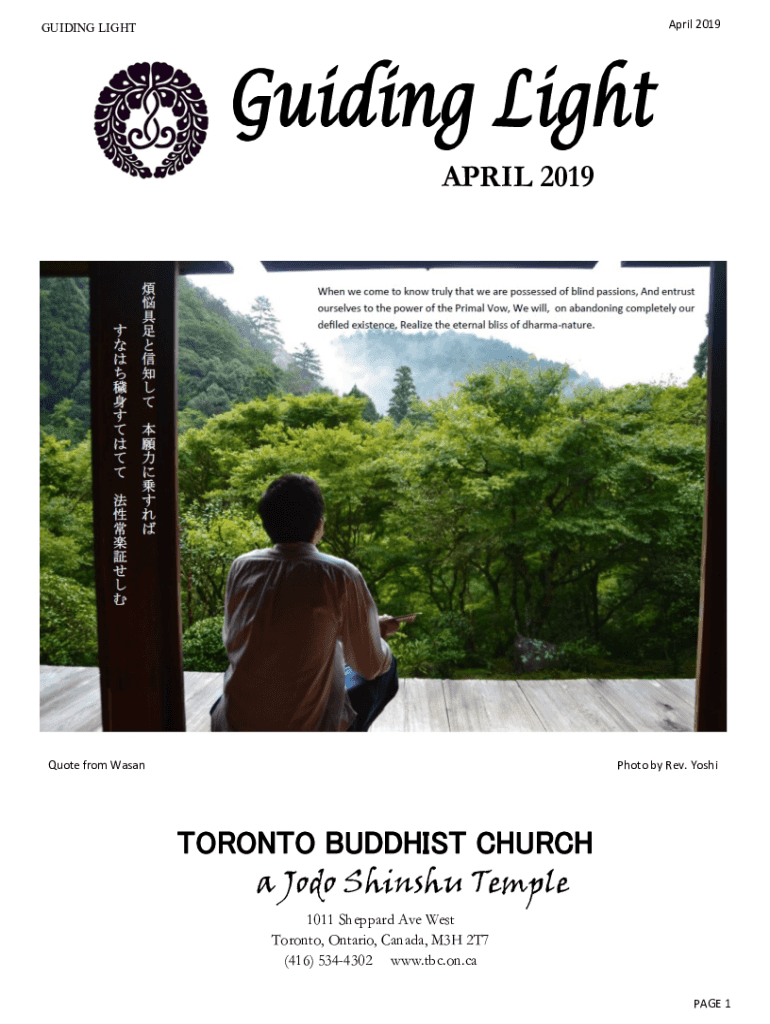 GUIDING LIGHT

April 2019

Guiding Light

APRIL 2019

煩悩具足と信知して 本願力に乗ずれば
すなはち穢身すてはてて 法性常楽証せしむ

When we come to know truly that we are possessed of blind passions, And entrust ourselves to the power of the Primal Vow, We will, on abandoning completely our defiled existence, Realize the eternal bliss of dharma-nature.

Quote from Wasan

Photo by Rev. Yoshi

TORONTO BUDDHIST CHURCH

a Jodo Shinshu Temple

1011 Sheppard Ave West
Toronto, Ontario, Canada, M3H 2T7
(416) 534-4302 www.tbc.on.ca

PAGE 1